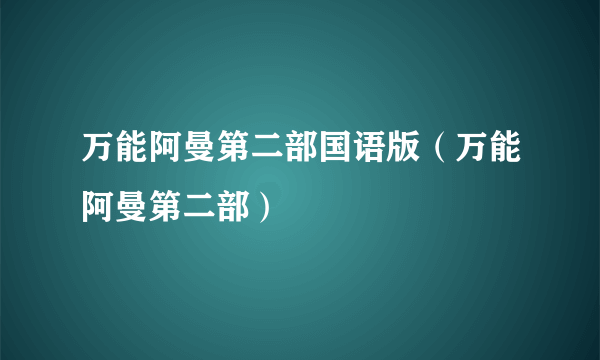 万能阿曼第二部国语版（万能阿曼第二部）